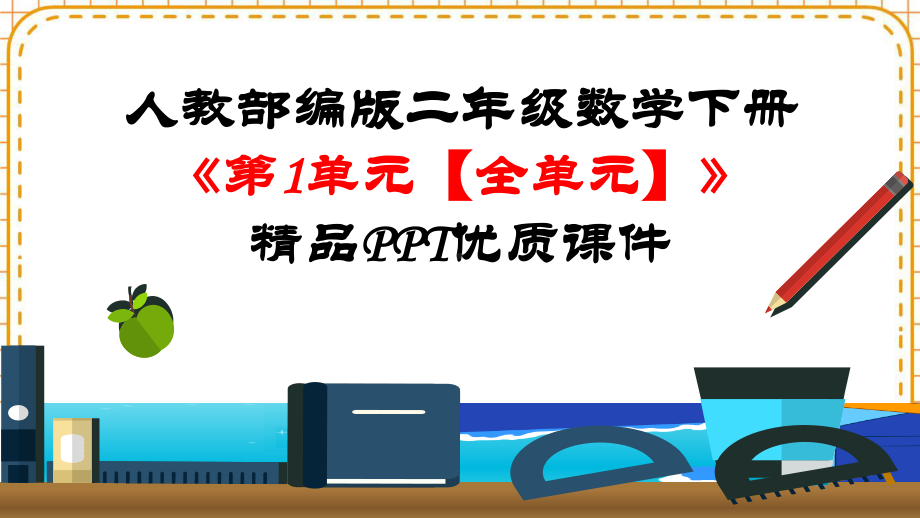 人教部编版二年级数学下册
《第1单元【全单元】》
精品PPT优质课件